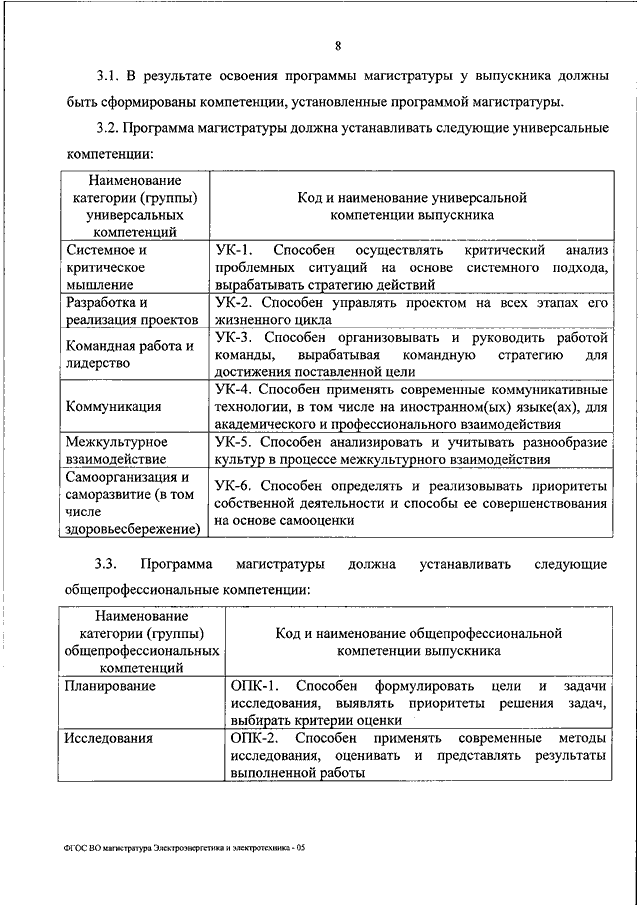 8

3.1. В результате освоения программы магистратуры у выпускника должны быть сформированы компетенции, установленные программой магистратуры.

3.2. Программа магистратуры должна устанавливать следующие универсальные компетенции:

| Наименование категории (группы) универсальных компетенций | Код и наименование универсальной компетенции выпускника |
|---|---|
| Системное и критическое мышление | УК-1. Способен осуществлять критический анализ проблемных ситуаций на основе системного подхода, вырабатывать стратегию действий |
| Разработка и реализация проектов | УК-2. Способен управлять проектом на всех этапах его жизненного цикла |
| Командная работа и лидерство | УК-3. Способен организовывать и руководить работой команды, вырабатывая командную стратегию для достижения поставленной цели |
| Коммуникация | УК-4. Способен применять современные коммуникативные технологии, в том числе на иностранном(ых) языке(ах), для академического и профессионального взаимодействия |
| Межкультурное взаимодействие | УК-5. Способен анализировать и учитывать разнообразие культур в процессе межкультурного взаимодействия |
| Самоорганизация и саморазвитие (в том числе здоровьесбережение) | УК-6. Способен определять и реализовывать приоритеты собственной деятельности и способы ее совершенствования на основе самооценки |

3.3. Программа магистратуры должна устанавливать следующие общепрофессиональные компетенции:

| Наименование категории (группы) общепрофессиональных компетенций | Код и наименование общепрофессиональной компетенции выпускника |
|---|---|
| Планирование | ОПК-1. Способен формулировать цели и задачи исследования, выявлять приоритеты решения задач, выбирать критерии оценки |
| Исследования | ОПК-2. Способен применять современные методы исследования, оценивать и представлять результаты выполненной работы |

ФГОС ВО магистратура Электроэнергетика и электротехника - 05